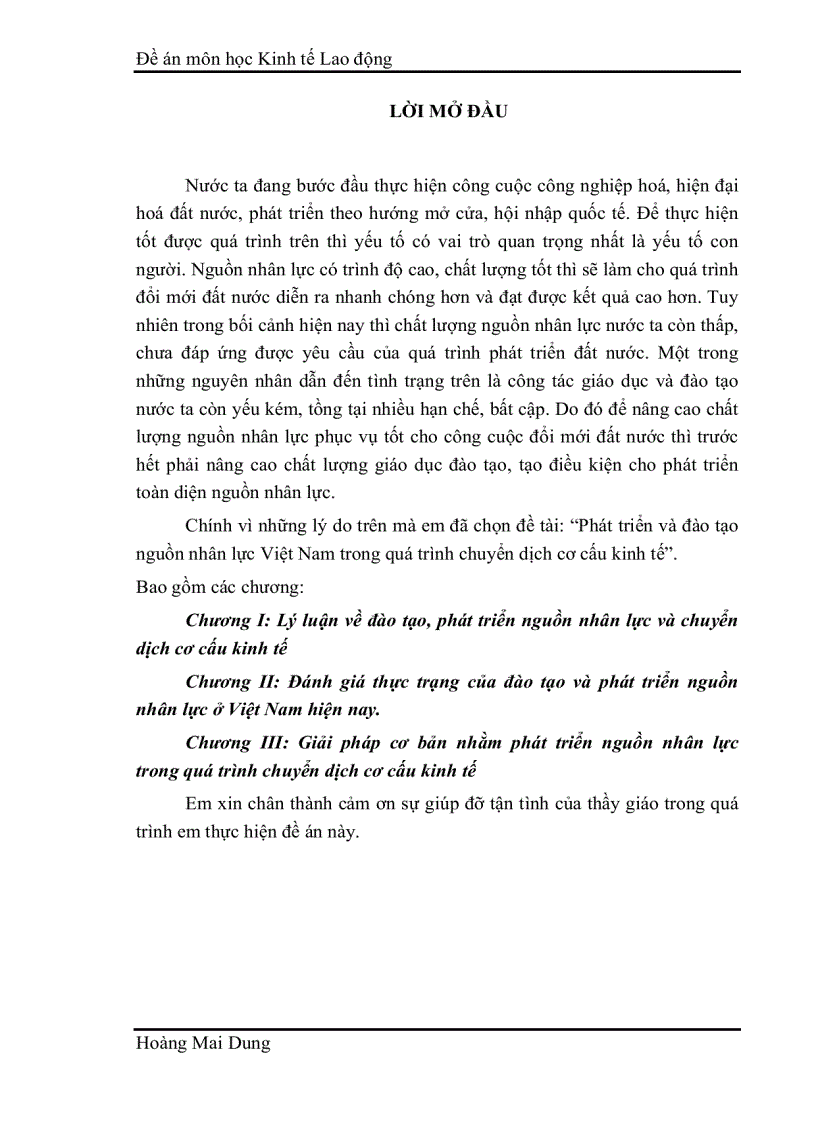 Đề án môn học Kinh tế Lao động

LỜI MỞ ĐẦU

Nước ta đang bước đầu thực hiện công cuộc công nghiệp hoá, hiện đại hoá đất nước, phát triển theo hướng mở cửa, hội nhập quốc tế. Để thực hiện tốt được quá trình trên thì yếu tố có vai trò quan trọng nhất là yếu tố con người. Nguồn nhân lực có trình độ cao, chất lượng tốt thì sẽ làm cho quá trình đổi mới đất nước diễn ra nhanh chóng hơn và đạt được kết quả cao hơn. Tuy nhiên trong bối cảnh hiện nay thì chất lượng nguồn nhân lực nước ta còn thấp, chưa đáp ứng được yêu cầu của quá trình phát triển đất nước. Một trong những nguyên nhân dẫn đến tình trạng trên là công tác giáo dục và đào tạo nước ta còn yếu kém, tồng tại nhiều hạn chế, bất cập. Do đó để nâng cao chất lượng nguồn nhân lực phục vụ tốt cho công cuộc đổi mới đất nước thì trước hết phải nâng cao chất lượng giáo dục đào tạo, tạo điều kiện cho phát triển toàn diện nguồn nhân lực.

Chính vì những lý do trên mà em đã chọn đề tài: "Phát triển và đào tạo nguồn nhân lực Việt Nam trong quá trình chuyển dịch cơ cấu kinh tế".

Bao gồm các chương:

Chương I: Lý luận về đào tạo, phát triển nguồn nhân lực và chuyển dịch cơ cấu kinh tế

Chương II: Đánh giá thực trạng của đào tạo và phát triển nguồn nhân lực ở Việt Nam hiện nay.

Chương III: Giải pháp cơ bản nhằm phát triển nguồn nhân lực trong quá trình chuyển dịch cơ cấu kinh tế

Em xin chân thành cảm ơn sự giúp đỡ tận tình của thầy giáo trong quá trình em thực hiện đề án này.

Hoàng Mai Dung